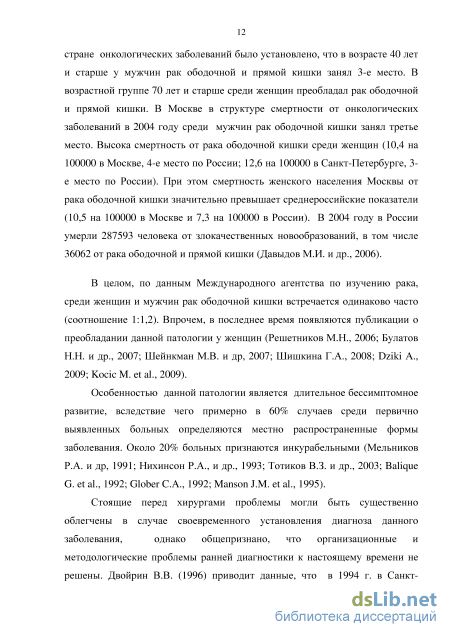 12

стране онкологических заболеваний было установлено, что в возрасте 40 лет и старше у мужчин рак ободочной и прямой кишки занял 3-е место. В возрастной группе 70 лет и старше среди женщин преобладал рак ободочной и прямой кишки. В Москве в структуре смертности от онкологических заболеваний в 2004 году среди мужчин рак ободочной кишки занял третье место. Высока смертность от рака ободочной кишки среди женщин (10,4 на 100000 в Москве, 4-е место по России; 12,6 на 100000 в Санкт-Петербурге, 3-е место по России). При этом смертность женского населения Москвы от рака ободочной кишки значительно превышает среднероссийские показатели (10,5 на 100000 в Москве и 7,3 на 100000 в России). В 2004 году в России умерли 287593 человека от злокачественных новообразований, в том числе 36062 от рака ободочной и прямой кишки (Давыдов М.И. и др., 2006).

В целом, по данным Международного агентства по изучению рака, среди женщин и мужчин рак ободочной кишки встречается одинаково часто (соотношение 1:1,2). Впрочем, в последнее время появляются публикации о преобладании данной патологии у женщин (Решетников М.Н., 2006; Булатов Н.Н. и др., 2007; Шейнкман М.В. и др, 2007; Шишкина Г.А., 2008; Dziki A., 2009; Kocic M. et al., 2009).

Особенностью данной патологии является длительное бессимптомное развитие, вследствие чего примерно в 60% случаев среди первично выявленных больных определяются местно распространенные формы заболевания. Около 20% больных признаются инкурабельными (Мельников Р.А. и др, 1991; Нихинсон Р.А., и др., 1993; Тотиков В.З. и др., 2003; Balique G. et al., 1992; Glober C.A., 1992; Manson J.M. et al., 1995).

Стоящие перед хирургами проблемы могли быть существенно облегчены в случае своевременного установления диагноза данного заболевания, однако общепризнано, что организационные и методологические проблемы ранней диагностики к настоящему времени не решены. Двойрин В.В. (1996) приводит данные, что в 1994 г. в Санкт-

dsLib.net
библиотека диссертаций